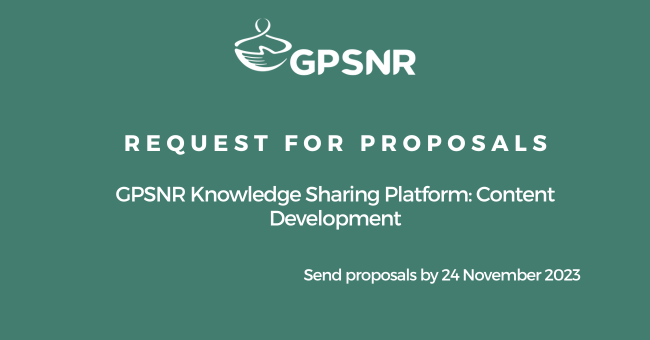 GPSNR

REQUEST FOR PROPOSALS

GPSNR Knowledge Sharing Platform: Content Development

Send proposals by 24 November 2023